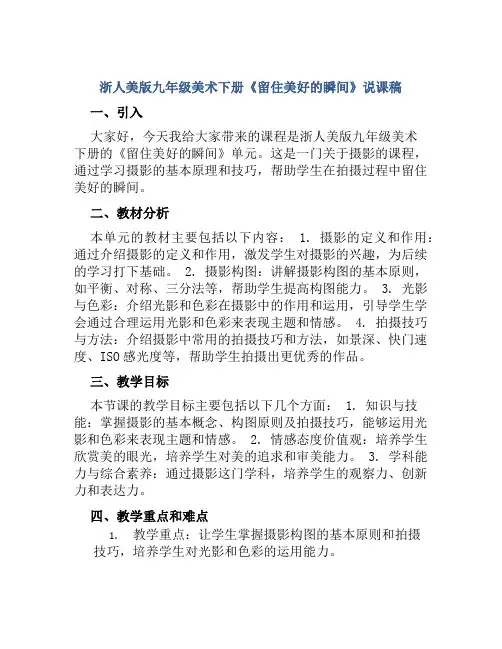 浙人美版九年级美术下册《留住美好的瞬间》说课稿

一、引入

大家好，今天我给大家带来的课程是浙人美版九年级美术下册的《留住美好的瞬间》单元。这是一门关于摄影的课程，通过学习摄影的基本原理和技巧，帮助学生在拍摄过程中留住美好的瞬间。

二、教材分析

本单元的教材主要包括以下内容： 1. 摄影的定义和作用：通过介绍摄影的定义和作用，激发学生对摄影的兴趣，为后续的学习打下基础。 2. 摄影构图：讲解摄影构图的基本原则，如平衡、对称、三分法等，帮助学生提高构图能力。 3. 光影与色彩：介绍光影和色彩在摄影中的作用和运用，引导学生学会通过合理运用光影和色彩来表现主题和情感。 4. 拍摄技巧与方法：介绍摄影中常用的拍摄技巧和方法，如景深、快门速度、ISO感光度等，帮助学生拍摄出更优秀的作品。

三、教学目标

本节课的教学目标主要包括以下几个方面： 1. 知识与技能：掌握摄影的基本概念、构图原则及拍摄技巧，能够运用光影和色彩来表现主题和情感。 2. 情感态度价值观：培养学生欣赏美的眼光，培养学生对美的追求和审美能力。 3. 学科能力与综合素养：通过摄影这门学科，培养学生的观察力、创新力和表达力。

四、教学重点和难点

1. 教学重点：让学生掌握摄影构图的基本原则和拍摄技巧，培养学生对光影和色彩的运用能力。